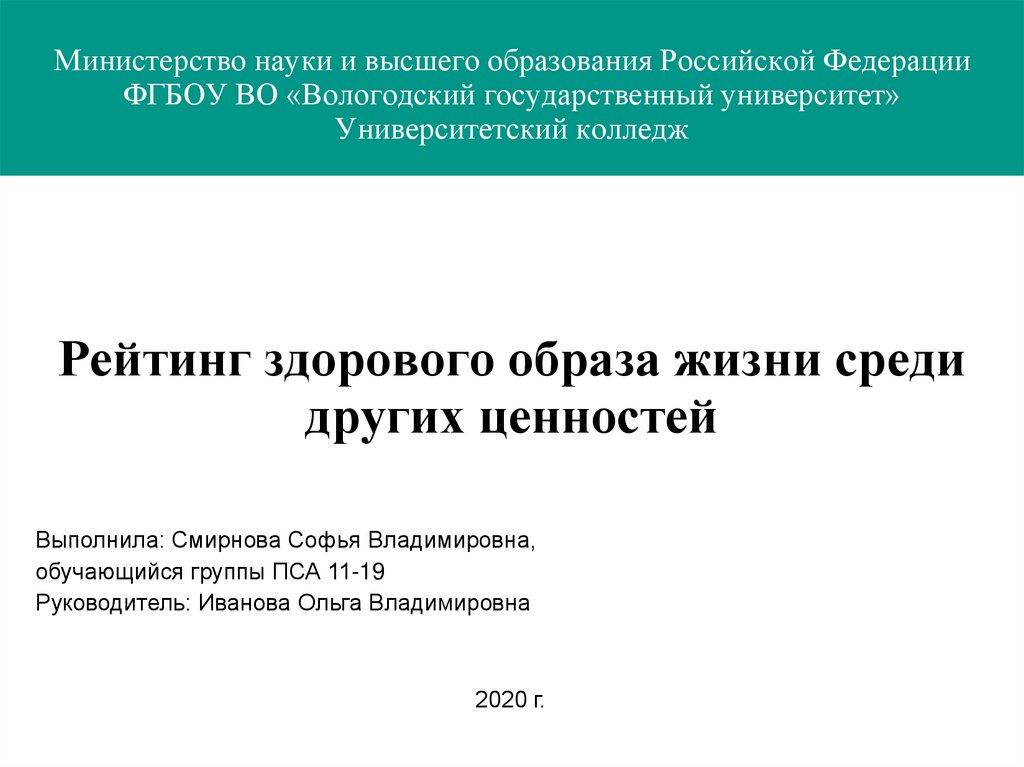 Министерство науки и высшего образования Российской Федерации
ФГБОУ ВО «Вологодский государственный университет»
Университетский колледж

Рейтинг здорового образа жизни среди других ценностей

Выполнила: Смирнова Софья Владимировна,
обучающийся группы ПСА 11-19
Руководитель: Иванова Ольга Владимировна

2020 г.